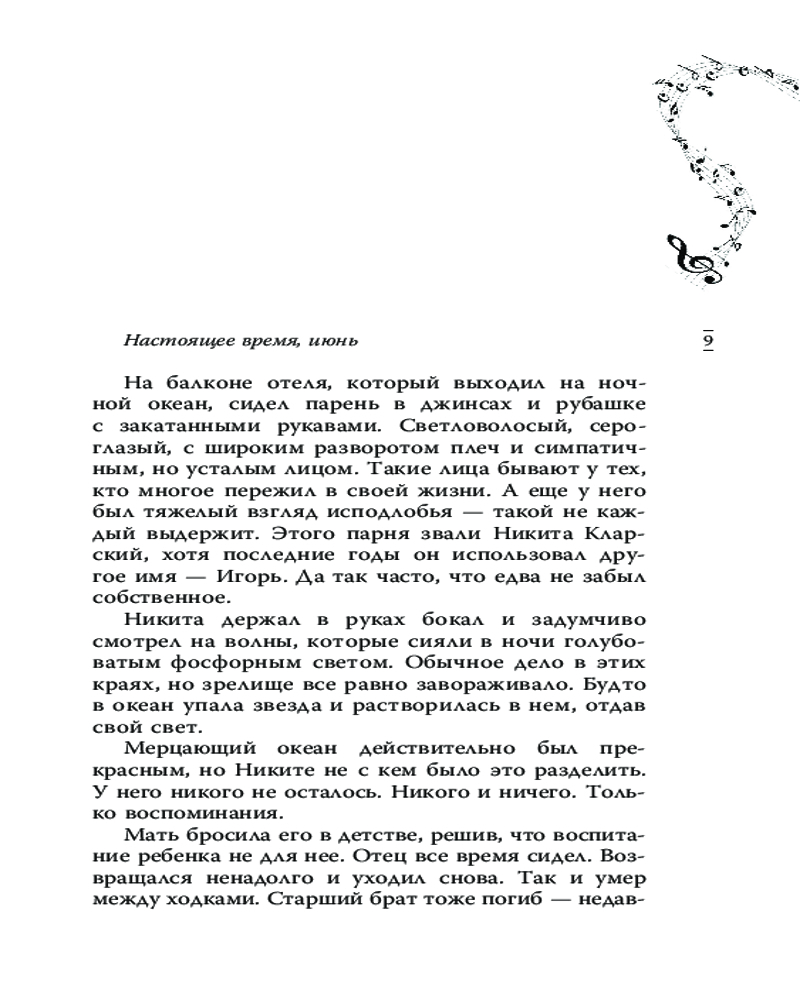 Настоящее время, июнь

9

На балконе отеля, который выходил на ночной океан, сидел парень в джинсах и рубашке с закатанными рукавами. Светловолосый, сероглазый, с широким разворотом плеч и симпатичным, но усталым лицом. Такие лица бывают у тех, кто многое пережил в своей жизни. А еще у него был тяжелый взгляд исподлобья — такой не каждый выдержит. Этого парня звали Никита Кларский, хотя последние годы он использовал другое имя — Игорь. Да так часто, что едва не забыл собственное.

Никита держал в руках бокал и задумчиво смотрел на волны, которые сияли в ночи голубоватым фосфорным светом. Обычное дело в этих краях, но зрелище все равно завораживало. Будто в океан упала звезда и растворилась в нем, отдав свой свет.

Мерцающий океан действительно был прекрасным, но Никите не с кем было это разделить. У него никого не осталось. Никого и ничего. Только воспоминания.

Мать бросила его в детстве, решив, что воспитание ребенка не для нее. Отец все время сидел. Возвращался ненадолго и уходил снова. Так и умер между ходками. Старший брат тоже погиб — недав-